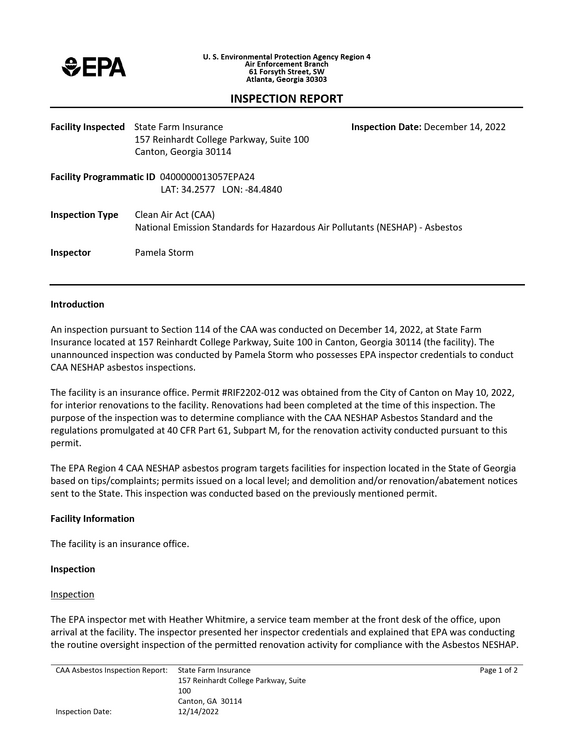 EPA

U. S. Environmental Protection Agency Region 4
Air Enforcement Branch
61 Forsyth Street, SW
Atlanta, Georgia 30303

INSPECTION REPORT

Facility Inspected State Farm Insurance
157 Reinhardt College Parkway, Suite 100
Canton, Georgia 30114

Inspection Date: December 14, 2022

Facility Programmatic ID 0400000013057EPA24
LAT: 34.2577 LON: -84.4840

Inspection Type Clean Air Act (CAA)
National Emission Standards for Hazardous Air Pollutants (NESHAP) - Asbestos

Inspector Pamela Storm

Introduction

An inspection pursuant to Section 114 of the CAA was conducted on December 14, 2022, at State Farm Insurance located at 157 Reinhardt College Parkway, Suite 100 in Canton, Georgia 30114 (the facility). The unannounced inspection was conducted by Pamela Storm who possesses EPA inspector credentials to conduct CAA NESHAP asbestos inspections.

The facility is an insurance office. Permit #RIF2202-012 was obtained from the City of Canton on May 10, 2022, for interior renovations to the facility. Renovations had been completed at the time of this inspection. The purpose of the inspection was to determine compliance with the CAA NESHAP Asbestos Standard and the regulations promulgated at 40 CFR Part 61, Subpart M, for the renovation activity conducted pursuant to this permit.

The EPA Region 4 CAA NESHAP asbestos program targets facilities for inspection located in the State of Georgia based on tips/complaints; permits issued on a local level; and demolition and/or renovation/abatement notices sent to the State. This inspection was conducted based on the previously mentioned permit.

Facility Information

The facility is an insurance office.

Inspection

Inspection

The EPA inspector met with Heather Whitmire, a service team member at the front desk of the office, upon arrival at the facility. The inspector presented her inspector credentials and explained that EPA was conducting the routine oversight inspection of the permitted renovation activity for compliance with the Asbestos NESHAP.

CAA Asbestos Inspection Report: State Farm Insurance
157 Reinhardt College Parkway, Suite
100
Canton, GA 30114
Inspection Date: 12/14/2022

Page 1 of 2